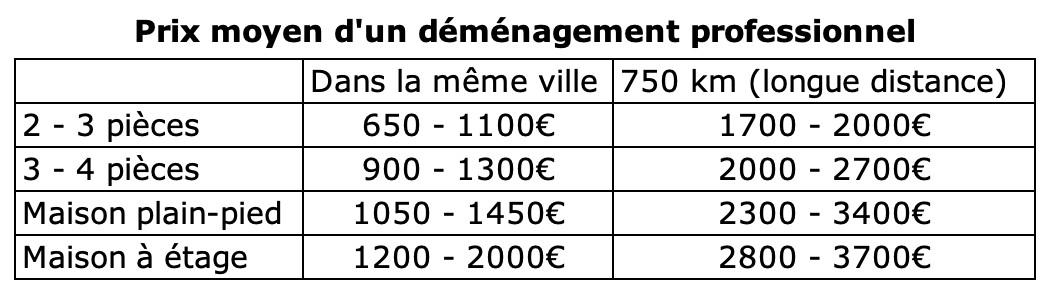 **Prix moyen d'un déménagement professionnel**

| | Dans la même ville | 750 km (longue distance) |
|---|---|---|
| 2 - 3 pièces | 650 - 1100€ | 1700 - 2000€ |
| 3 - 4 pièces | 900 - 1300€ | 2000 - 2700€ |
| Maison plain-pied | 1050 - 1450€ | 2300 - 3400€ |
| Maison à étage | 1200 - 2000€ | 2800 - 3700€ |